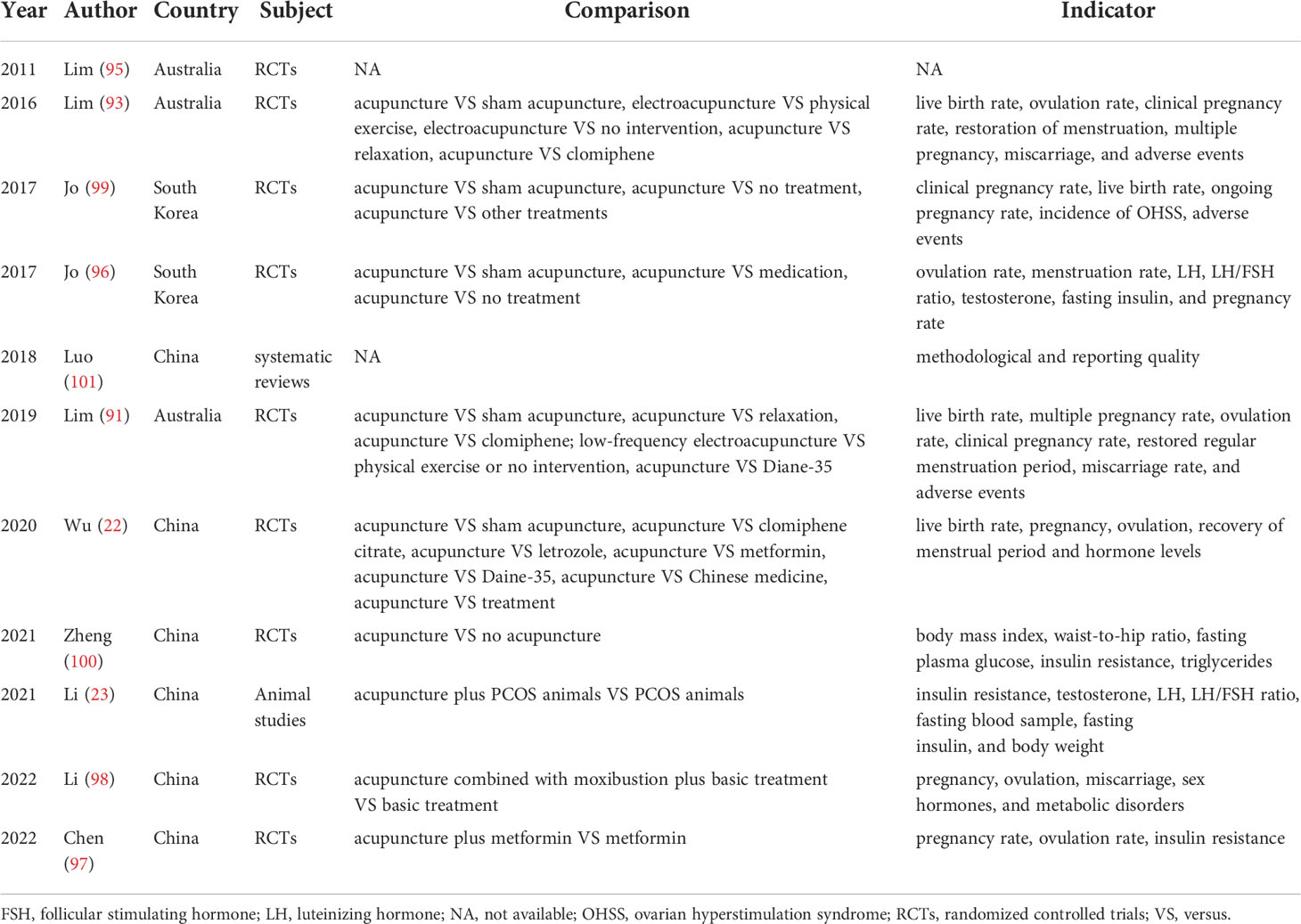 | Year | Author | Country | Subject | Comparison | Indicator |
|---|---|---|---|---|---|
| 2011 | Lim (95) | Australia | RCTs | NA | NA |
| 2016 | Lim (93) | Australia | RCTs | acupuncture VS sham acupuncture, electroacupuncture VS physical exercise, electroacupuncture VS no intervention, acupuncture VS relaxation, acupuncture VS clomiphene | live birth rate, ovulation rate, clinical pregnancy rate, restoration of menstruation, multiple pregnancy, miscarriage, and adverse events |
| 2017 | Jo (99) | South Korea | RCTs | acupuncture VS sham acupuncture, acupuncture VS no treatment, acupuncture VS other treatments | clinical pregnancy rate, live birth rate, ongoing pregnancy rate, incidence of OHSS, adverse events |
| 2017 | Jo (96) | South Korea | RCTs | acupuncture VS sham acupuncture, acupuncture VS medication, acupuncture VS no treatment | ovulation rate, menstruation rate, LH, LH/FSH ratio, testosterone, fasting insulin, and pregnancy rate |
| 2018 | Luo (101) | China | systematic reviews | NA | methodological and reporting quality |
| 2019 | Lim (91) | Australia | RCTs | acupuncture VS sham acupuncture, acupuncture VS relaxation, acupuncture VS clomiphene; low-frequency electroacupuncture VS physical exercise or no intervention, acupuncture VS Diane-35 | live birth rate, multiple pregnancy rate, ovulation rate, clinical pregnancy rate, restored regular menstruation period, miscarriage rate, and adverse events |
| 2020 | Wu (22) | China | RCTs | acupuncture VS sham acupuncture, acupuncture VS clomiphene citrate, acupuncture VS letrozole, acupuncture VS metformin, acupuncture VS Daine-35, acupuncture VS Chinese medicine, acupuncture VS treatment | live birth rate, pregnancy, ovulation, recovery of menstrual period and hormone levels |
| 2021 | Zheng (100) | China | RCTs | acupuncture VS no acupuncture | body mass index, waist-to-hip ratio, fasting plasma glucose, insulin resistance, triglycerides |
| 2021 | Li (23) | China | Animal studies | acupuncture plus PCOS animals VS PCOS animals | insulin resistance, testosterone, LH, LH/FSH ratio, fasting blood sample, fasting insulin, and body weight |
| 2022 | Li (98) | China | RCTs | acupuncture combined with moxibustion plus basic treatment VS basic treatment | pregnancy, ovulation, miscarriage, sex hormones, and metabolic disorders |
| 2022 | Chen (97) | China | RCTs | acupuncture plus metformin VS metformin | pregnancy rate, ovulation rate, insulin resistance |

FSH, follicular stimulating hormone; LH, luteinizing hormone; NA, not available; OHSS, ovarian hyperstimulation syndrome; RCTs, randomized controlled trials; VS, versus.